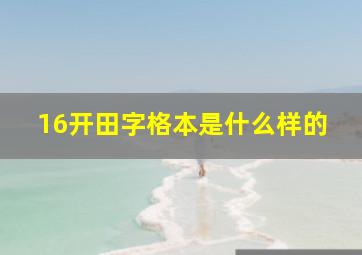 16开田字格本是什么样的